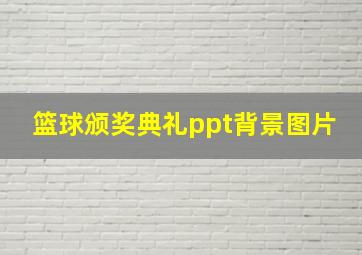 篮球颁奖典礼ppt背景图片